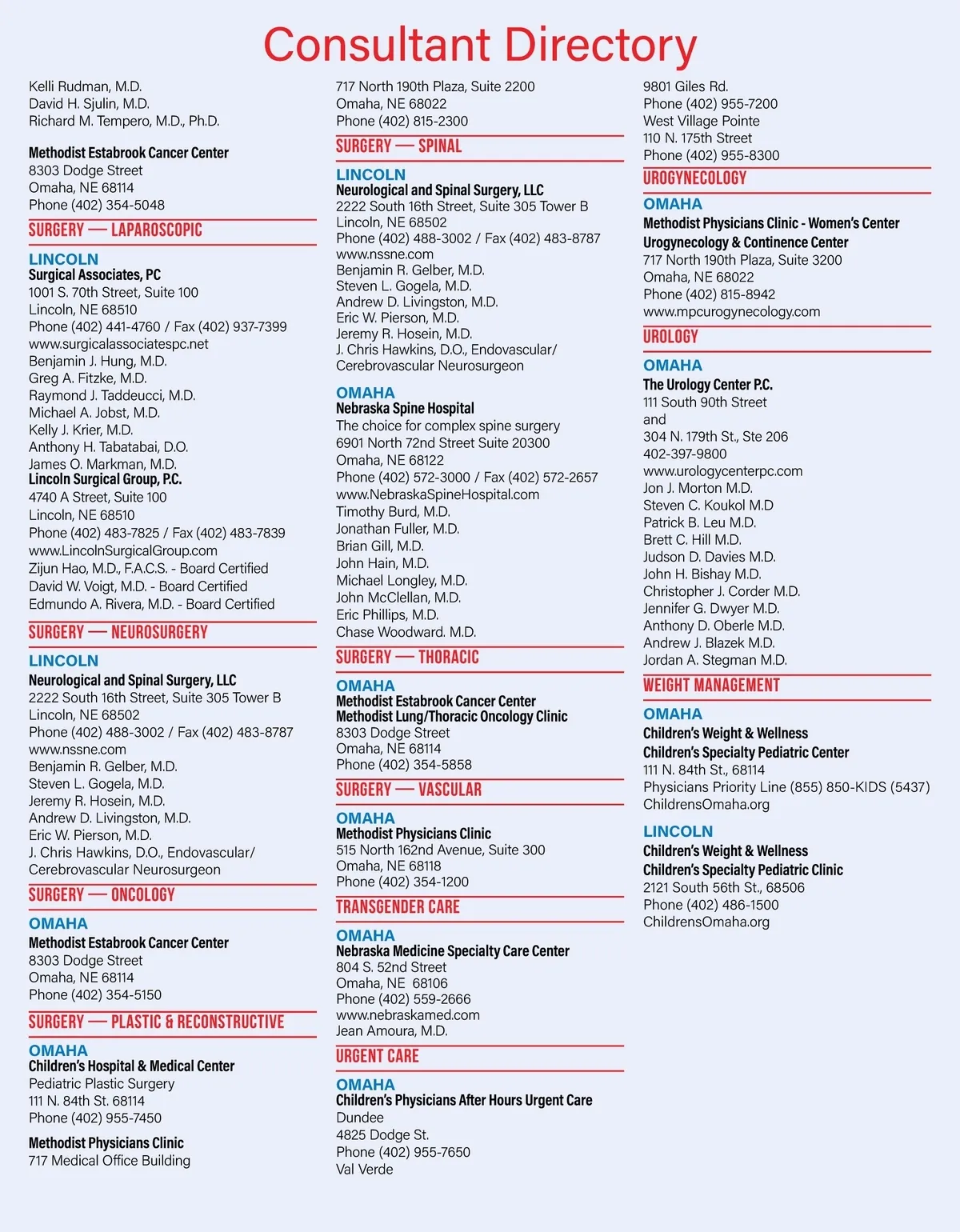 Consultant Directory

Kelli Rudman, M.D.
David H. Sjulin, M.D.
Richard M. Tempero, M.D., Ph.D.

Methodist Estabrook Cancer Center
8303 Dodge Street
Omaha, NE 68114
Phone (402) 354-5048

SURGERY — LAPAROSCOPIC

LINCOLN
Surgical Associates, PC
1001 S. 70th Street, Suite 100
Lincoln, NE 68510
Phone (402) 441-4760 / Fax (402) 937-7399
www.surgicalassociatespc.net
Benjamin J. Hung, M.D.
Greg A. Fitzke, M.D.
Raymond J. Taddeucci, M.D.
Michael A. Jobst, M.D.
Kelly J. Krier, M.D.
Anthony H. Tabatabai, D.O.
James O. Markman, M.D.
Lincoln Surgical Group, P.C.
4740 A Street, Suite 100
Lincoln, NE 68510
Phone (402) 483-7825 / Fax (402) 483-7839
www.LincolnSurgicalGroup.com
Zijun Hao, M.D., F.A.C.S. - Board Certified
David W. Voigt, M.D. - Board Certified
Edmundo A. Rivera, M.D. - Board Certified

SURGERY — NEUROSURGERY

LINCOLN
Neurological and Spinal Surgery, LLC
2222 South 16th Street, Suite 305 Tower B
Lincoln, NE 68502
Phone (402) 488-3002 / Fax (402) 483-8787
www.nssne.com
Benjamin R. Gelber, M.D.
Steven L. Gogela, M.D.
Jeremy R. Hosein, M.D.
Andrew D. Livingston, M.D.
Eric W. Pierson, M.D.
J. Chris Hawkins, D.O., Endovascular/ Cerebrovascular Neurosurgeon

SURGERY — ONCOLOGY

OMAHA
Methodist Estabrook Cancer Center
8303 Dodge Street
Omaha, NE 68114
Phone (402) 354-5150

SURGERY — PLASTIC & RECONSTRUCTIVE

OMAHA
Children's Hospital & Medical Center
Pediatric Plastic Surgery
111 N. 84th St. 68114
Phone (402) 955-7450

Methodist Physicians Clinic
717 Medical Office Building
717 North 190th Plaza, Suite 2200
Omaha, NE 68022
Phone (402) 815-2300

SURGERY — SPINAL

LINCOLN
Neurological and Spinal Surgery, LLC
2222 South 16th Street, Suite 305 Tower B
Lincoln, NE 68502
Phone (402) 488-3002 / Fax (402) 483-8787
www.nssne.com
Benjamin R. Gelber, M.D.
Steven L. Gogela, M.D.
Andrew D. Livingston, M.D.
Eric W. Pierson, M.D.
Jeremy R. Hosein, M.D.
J. Chris Hawkins, D.O., Endovascular/ Cerebrovascular Neurosurgeon

OMAHA
Nebraska Spine Hospital
The choice for complex spine surgery
6901 North 72nd Street Suite 20300
Omaha, NE 68122
Phone (402) 572-3000 / Fax (402) 572-2657
www.NebraskaSpineHospital.com
Timothy Burd, M.D.
Jonathan Fuller, M.D.
Brian Gill, M.D.
John Hain, M.D.
Michael Longley, M.D.
John McClellan, M.D.
Eric Phillips, M.D.
Chase Woodward. M.D.

SURGERY — THORACIC

OMAHA
Methodist Estabrook Cancer Center
Methodist Lung/Thoracic Oncology Clinic
8303 Dodge Street
Omaha, NE 68114
Phone (402) 354-5858

SURGERY — VASCULAR

OMAHA
Methodist Physicians Clinic
515 North 162nd Avenue, Suite 300
Omaha, NE 68118
Phone (402) 354-1200

TRANSGENDER CARE

OMAHA
Nebraska Medicine Specialty Care Center
804 S. 52nd Street
Omaha, NE 68106
Phone (402) 559-2666
www.nebraskamed.com
Jean Amoura, M.D.

URGENT CARE

OMAHA
Children's Physicians After Hours Urgent Care
Dundee
4825 Dodge St.
Phone (402) 955-7650
Val Verde
9801 Giles Rd.
Phone (402) 955-7200
West Village Pointe
110 N. 175th Street
Phone (402) 955-8300

UROGYNECOLOGY

OMAHA
Methodist Physicians Clinic - Women's Center
Urogynecology & Continence Center
717 North 190th Plaza, Suite 3200
Omaha, NE 68022
Phone (402) 815-8942
www.mpcurogynecology.com

UROLOGY

OMAHA
The Urology Center P.C.
111 South 90th Street
and
304 N. 179th St., Ste 206
402-397-9800
www.urologycenterpc.com
Jon J. Morton M.D.
Steven C. Koukol M.D
Patrick B. Leu M.D.
Brett C. Hill M.D.
Judson D. Davies M.D.
John H. Bishay M.D.
Christopher J. Corder M.D.
Jennifer G. Dwyer M.D.
Anthony D. Oberle M.D.
Andrew J. Blazek M.D.
Jordan A. Stegman M.D.

WEIGHT MANAGEMENT

OMAHA
Children's Weight & Wellness
Children's Specialty Pediatric Center
111 N. 84th St., 68114
Physicians Priority Line (855) 850-KIDS (5437)
ChildrensOmaha.org

LINCOLN
Children's Weight & Wellness
Children's Specialty Pediatric Clinic
2121 South 56th St., 68506
Phone (402) 486-1500
ChildrensOmaha.org